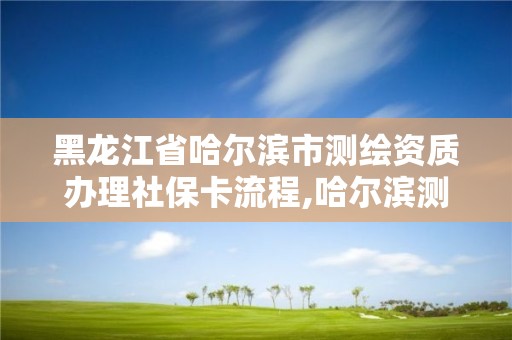 黑龙江省哈尔滨市测绘资质办理社保卡流程,哈尔滨测